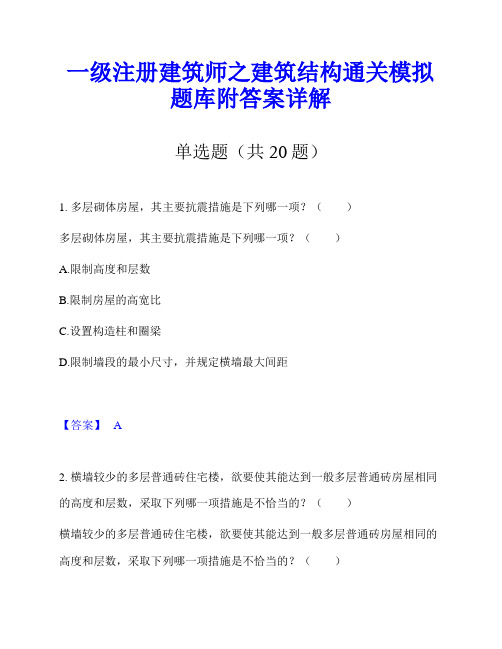 一级注册建筑师之建筑结构通关模拟题库附答案详解

单选题（共 20 题）

1. 多层砌体房屋，其主要抗震措施是下列哪一项？（　　）

多层砌体房屋，其主要抗震措施是下列哪一项？（　　）

A.限制高度和层数

B.限制房屋的高宽比

C.设置构造柱和圈梁

D.限制墙段的最小尺寸，并规定横墙最大间距

【答案】 A

2. 横墙较少的多层普通砖住宅楼，欲要使其能达到一般多层普通砖房屋相同的高度和层数，采取下列哪一项措施是不恰当的？（　　）

横墙较少的多层普通砖住宅楼，欲要使其能达到一般多层普通砖房屋相同的高度和层数，采取下列哪一项措施是不恰当的？（　　）